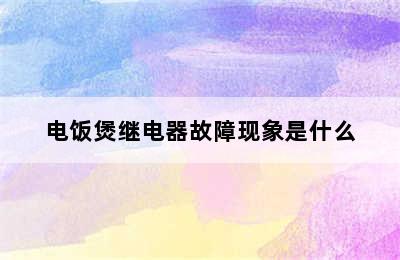 电饭煲继电器故障现象是什么